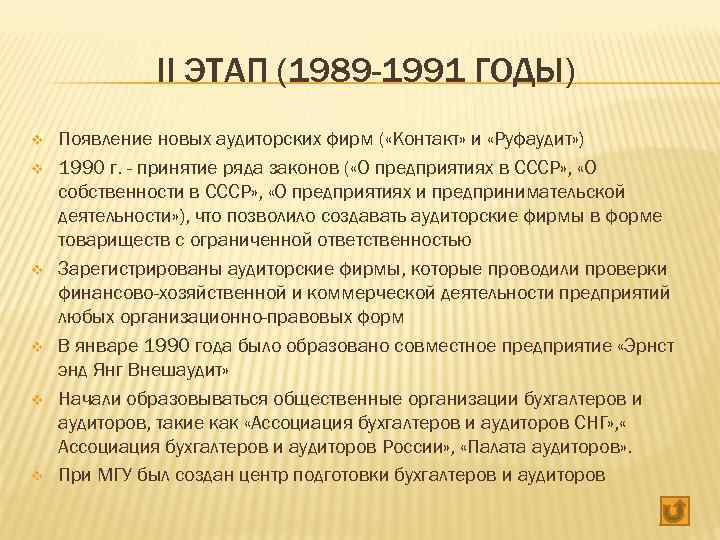 II ЭТАП (1989-1991 ГОДЫ)

Появление новых аудиторских фирм («Контакт» и «Руфаудит»)

1990 г. - принятие ряда законов («О предприятиях в СССР», «О собственности в СССР», «О предприятиях и предпринимательской деятельности»), что позволило создавать аудиторские фирмы в форме товариществ с ограниченной ответственностью

Зарегистрированы аудиторские фирмы, которые проводили проверки финансово-хозяйственной и коммерческой деятельности предприятий любых организационно-правовых форм

В январе 1990 года было образовано совместное предприятие «Эрнст энд Янг Внешаудит»

Начали образовываться общественные организации бухгалтеров и аудиторов, такие как «Ассоциация бухгалтеров и аудиторов СНГ»,« Ассоциация бухгалтеров и аудиторов России», «Палата аудиторов».

При МГУ был создан центр подготовки бухгалтеров и аудиторов